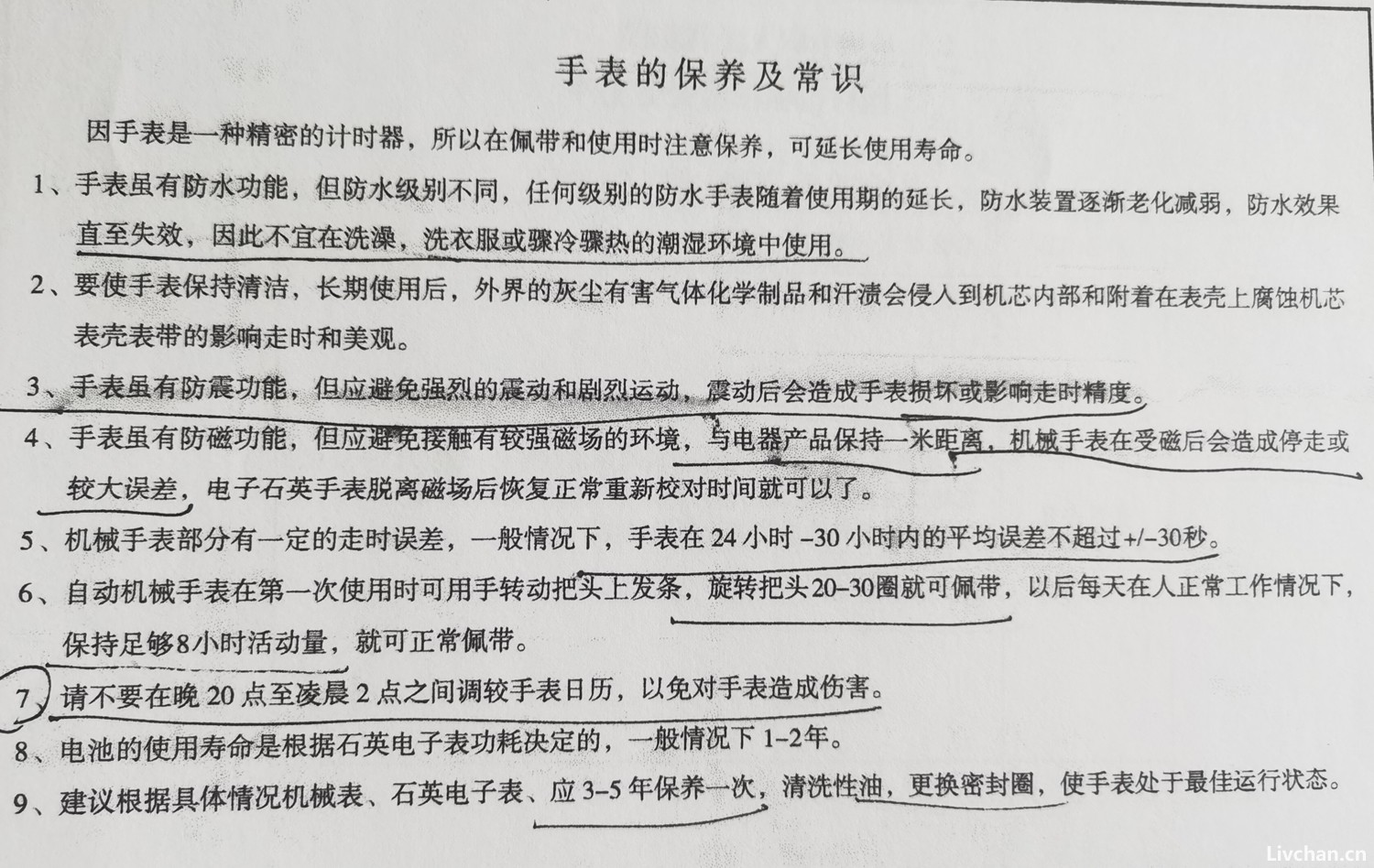 手表的保养及常识

因手表是一种精密的计时器，所以在佩带和使用时注意保养，可延长使用寿命。

1、手表虽有防水功能，但防水级别不同，任何级别的防水手表随着使用期的延长，防水装置逐渐老化减弱，防水效果直至失效，因此不宜在洗澡，洗衣服或骤冷骤热的潮湿环境中使用。

2、要使手表保持清洁，长期使用后，外界的灰尘有害气体化学制品和汗渍会侵入到机芯内部和附着在表壳上腐蚀机芯表壳表带的影响走时和美观。

3、手表虽有防震功能，但应避免强烈的震动和剧烈运动，震动后会造成手表损坏或影响走时精度。

4、手表虽有防磁功能，但应避免接触有较强磁场的环境，与电器产品保持一米距离，机械手表在受磁后会造成停走或较大误差，电子石英手表脱离磁场后恢复正常重新校对时间就可以了。

5、机械手表部分有一定的走时误差，一般情况下，手表在 24 小时 –30 小时内的平均误差不超过+/–30秒。

6、自动机械手表在第一次使用时可用手转动把头上发条，旋转把头20–30圈就可佩带，以后每天在人正常工作情况下，保持足够8小时活动量，就可正常佩带。

7、请不要在晚 20 点至凌晨 2 点之间调较手表日历，以免对手表造成伤害。

8、电池的使用寿命是根据石英电子表功耗决定的，一般情况下 1–2年。

9、建议根据具体情况机械表、石英电子表、应 3–5 年保养一次，清洗性油，更换密封圈，使手表处于最佳运行状态。

Livchan.cn